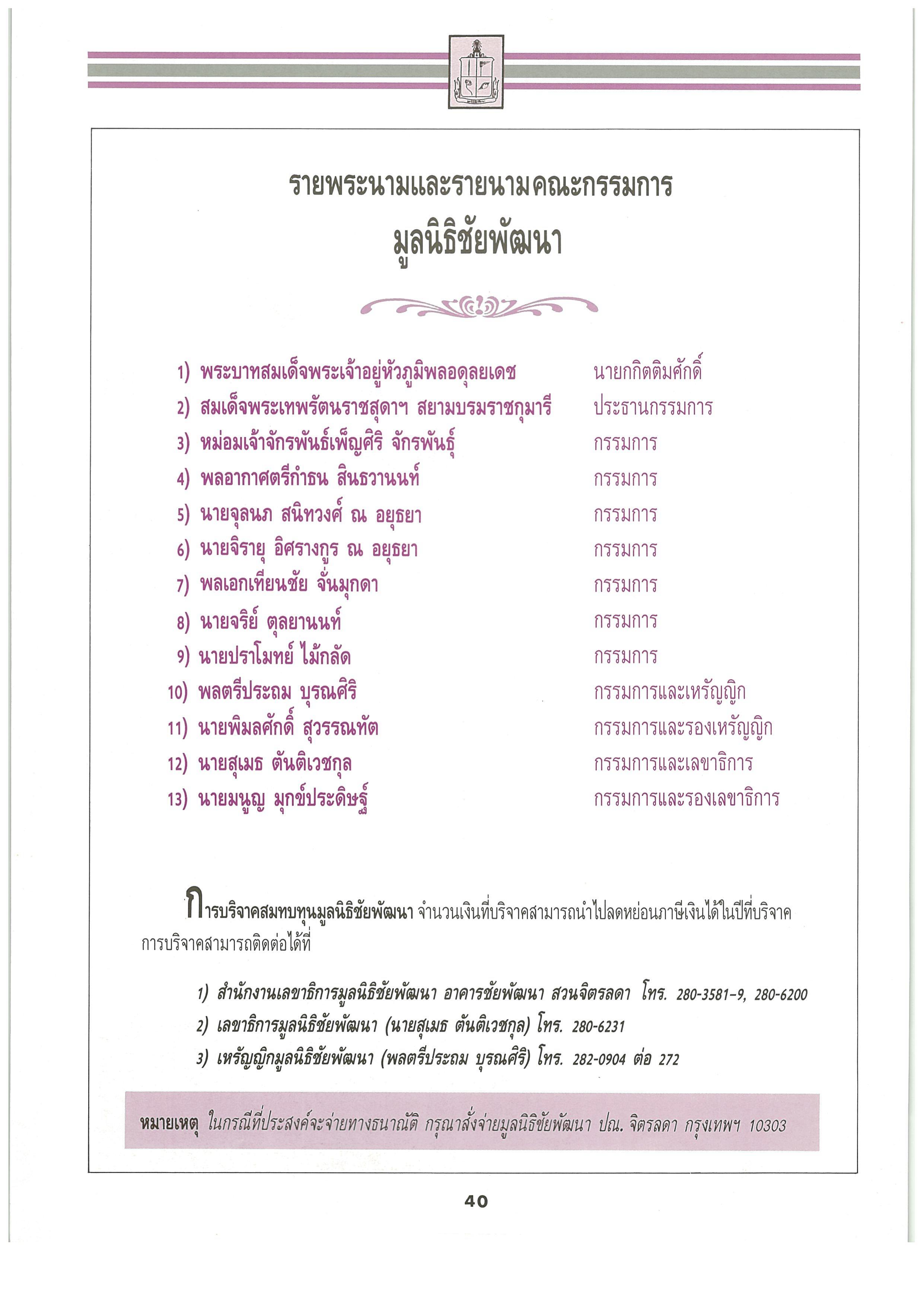 รายพระนามและรายนามคณะกรรมการ
มูลนิธิชัยพัฒนา

1) พระบาทสมเด็จพระเจ้าอยู่หัวภูมิพลอดุลยเดช นายกกิตติมศักดิ์
2) สมเด็จพระเทพรัตนราชสุดาฯ สยามบรมราชกุมารี ประธานกรรมการ
3) หม่อมเจ้าจักรพันธ์เพ็ญศิริ จักรพันธุ์ กรรมการ
4) พลอากาศตรีกำธน สินธวานนท์ กรรมการ
5) นายจุลนภ สนิทวงศ์ ณ อยุธยา กรรมการ
6) นายจิรายุ อิศรางกูร ณ อยุธยา กรรมการ
7) พลเอกเทียนชัย จั่นมุกดา กรรมการ
8) นายจริย์ ตุลยานนท์ กรรมการ
9) นายปราโมทย์ ไม้กลัด กรรมการ
10) พลตรีประถม บุรณศิริ กรรมการและเหรัญญิก
11) นายพิมลศักดิ์ สุวรรณทัต กรรมการและรองเหรัญญิก
12) นายสุเมธ ตันติเวชกุล กรรมการและเลขาธิการ
13) นายมนูญ มุกข์ประดิษฐ์ กรรมการและรองเลขาธิการ

การบริจาคสมทบทุนมูลนิธิชัยพัฒนา จำนวนเงินที่บริจาคสามารถนำไปลดหย่อนภาษีเงินได้ในปีที่บริจาค การบริจาคสามารถติดต่อได้ที่

1) สำนักงานเลขาธิการมูลนิธิชัยพัฒนา อาคารชัยพัฒนา สวนจิตรลดา โทร. 280-3581-9, 280-6200
2) เลขาธิการมูลนิธิชัยพัฒนา (นายสุเมธ ตันติเวชกุล) โทร. 280-6231
3) เหรัญญิกมูลนิธิชัยพัฒนา (พลตรีประถม บุรณศิริ) โทร. 282-0904 ต่อ 272

หมายเหตุ ในกรณีที่ประสงค์จะจ่ายทางธนาณัติ กรุณาสั่งจ่ายมูลนิธิชัยพัฒนา ปณ. จิตรลดา กรุงเทพฯ 10303

40